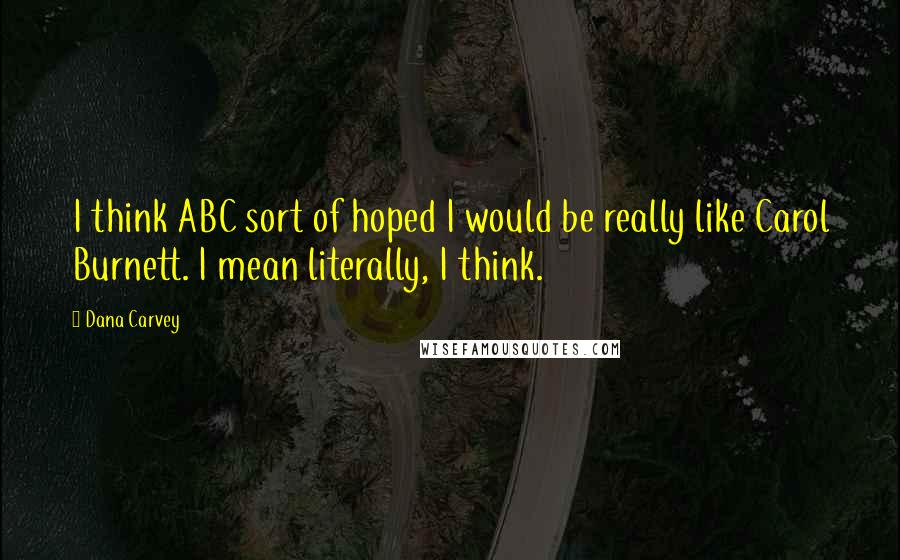 I think ABC sort of hoped I would be really like Carol Burnett. I mean literally, I think.

Dana Carvey

WISEFAMOUSQUOTES.COM